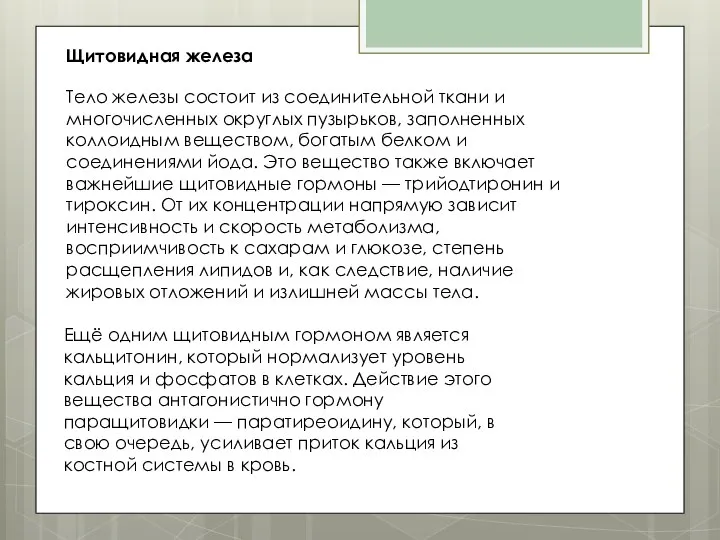 Щитовидная железа

Тело железы состоит из соединительной ткани и многочисленных округлых пузырьков, заполненных коллоидным веществом, богатым белком и соединениями йода. Это вещество также включает важнейшие щитовидные гормоны — трийодтиронин и тироксин. От их концентрации напрямую зависит интенсивность и скорость метаболизма, восприимчивость к сахарам и глюкозе, степень расщепления липидов и, как следствие, наличие жировых отложений и излишней массы тела.

Ещё одним щитовидным гормоном является кальцитонин, который нормализует уровень кальция и фосфатов в клетках. Действие этого вещества антагонистично гормону паращитовидки — паратиреоидину, который, в свою очередь, усиливает приток кальция из костной системы в кровь.